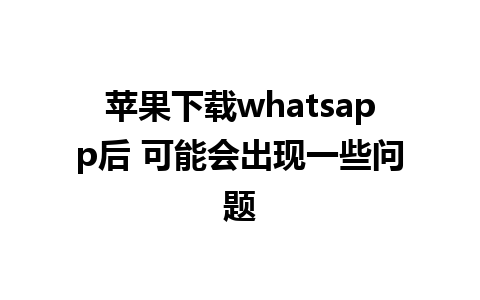 苹果下载whatsapp后 可能会出现一些问题